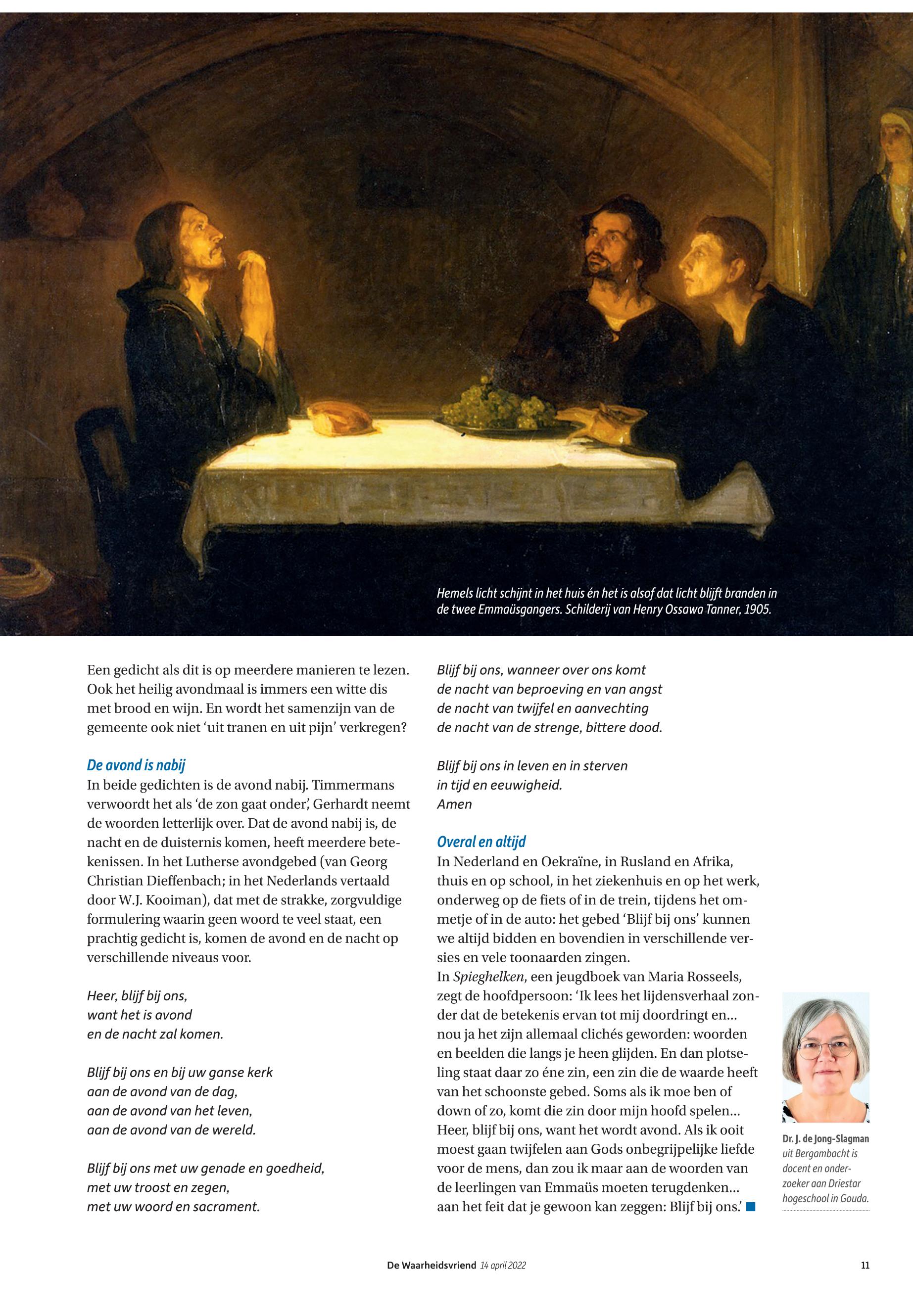 Hemels licht schijnt in het huis én het is alsof dat licht blijft branden in de twee Emmaüsgangers. Schilderij van Henry Ossawa Tanner, 1905.

Een gedicht als dit is op meerdere manieren te lezen. Ook het heilig avondmaal is immers een witte dis met brood en wijn. En wordt het samenzijn van de gemeente ook niet 'uit tranen en uit pijn' verkregen?

De avond is nabij

In beide gedichten is de avond nabij. Timmermans verwoordt het als 'de zon gaat onder', Gerhardt neemt de woorden letterlijk over. Dat de avond nabij is, de nacht en de duisternis komen, heeft meerdere betekenissen. In het Lutherse avondgebed (van Georg Christian Dieffenbach; in het Nederlands vertaald door W.J. Kooiman), dat met de strakke, zorgvuldige formulering waarin geen woord te veel staat, een prachtig gedicht is, komen de avond en de nacht op verschillende niveaus voor.

Heer, blijf bij ons,
want het is avond
en de nacht zal komen.

Blijf bij ons en bij uw ganse kerk
aan de avond van de dag,
aan de avond van het leven,
aan de avond van de wereld.

Blijf bij ons met uw genade en goedheid,
met uw troost en zegen,
met uw woord en sacrament.

Blijf bij ons, wanneer over ons komt
de nacht van beproeving en van angst
de nacht van twijfel en aanvechting
de nacht van de strenge, bittere dood.

Blijf bij ons in leven en in sterven
in tijd en eeuwigheid.
Amen

Overal en altijd

In Nederland en Oekraïne, in Rusland en Afrika, thuis en op school, in het ziekenhuis en op het werk, onderweg op de fiets of in de trein, tijdens het ommetje of in de auto: het gebed 'Blijf bij ons' kunnen we altijd bidden en bovendien in verschillende versies en vele toonaarden zingen.
In Spieghelken, een jeugdboek van Maria Rosseels, zegt de hoofdpersoon: 'Ik lees het lijdensverhaal zonder dat de betekenis ervan tot mij doordringt en... nou ja het zijn allemaal clichés geworden: woorden en beelden die langs je heen glijden. En dan plotseling staat daar zo éne zin, een zin die de waarde heeft van het schoonste gebed. Soms als ik moe ben of down of zo, komt die zin door mijn hoofd spelen... Heer, blijf bij ons, want het wordt avond. Als ik ooit moest gaan twijfelen aan Gods onbegrijpelijke liefde voor de mens, dan zou ik maar aan de woorden van de leerlingen van Emmaüs moeten terugdenken... aan het feit dat je gewoon kan zeggen: Blijf bij ons.'

Dr. J. de Jong-Slagman uit Bergambacht is docent en onderzoeker aan Driestar hogeschool in Gouda.

De Waarheidsvriend 14 april 2022 11